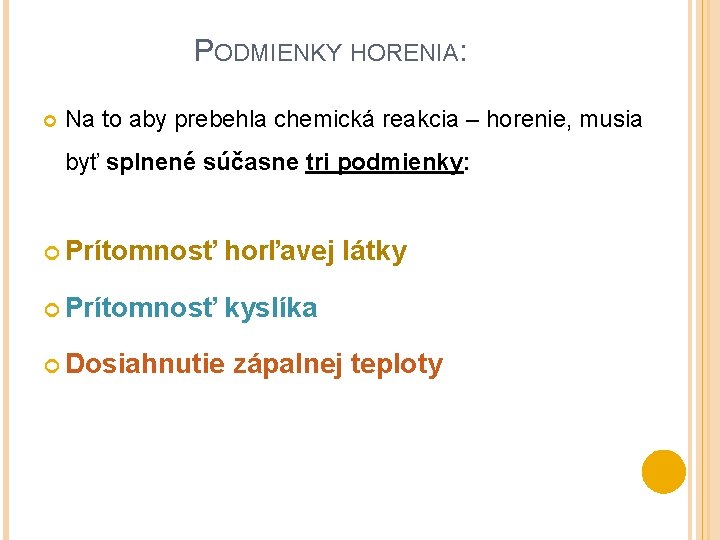 PODMIENKY HORENIA:

Na to aby prebehla chemická reakcia – horenie, musia byť splnené súčasne tri podmienky:

Prítomnosť horľavej látky

Prítomnosť kyslíka

Dosiahnutie zápalnej teploty